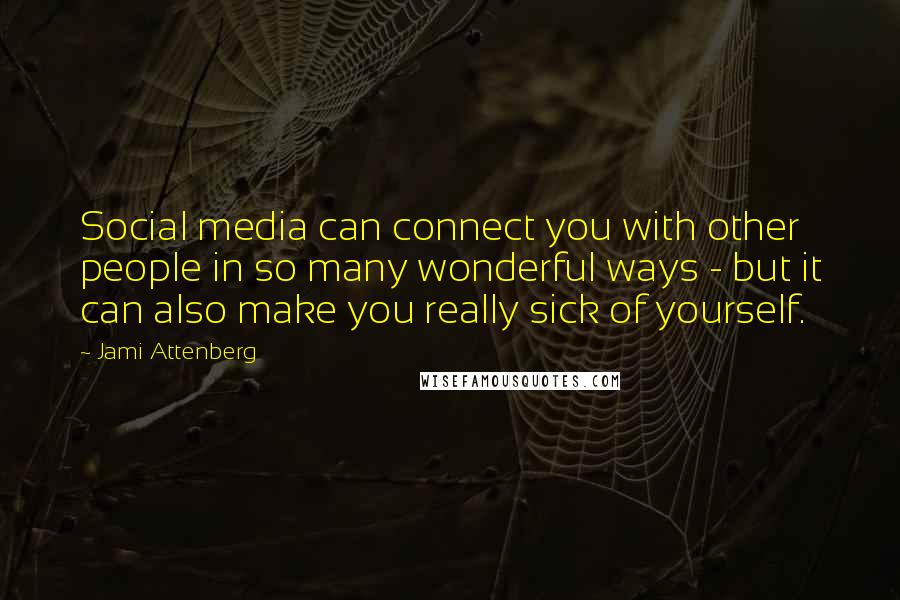 Social media can connect you with other people in so many wonderful ways - but it can also make you really sick of yourself.

~ Jami Attenberg

WISEFAMOUSQUOTES.COM